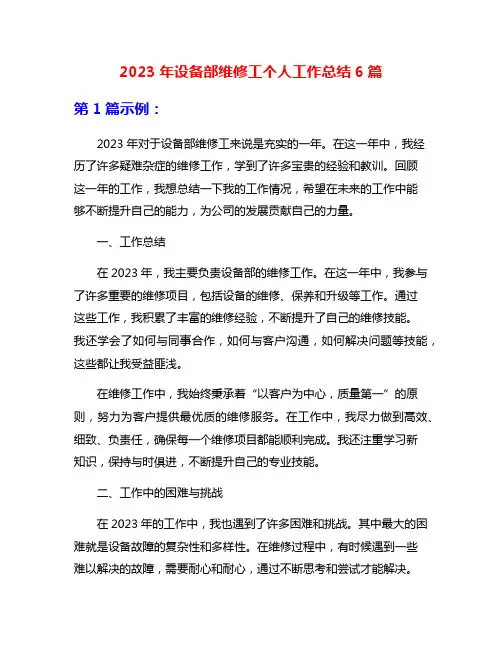 2023 年设备部维修工个人工作总结 6 篇

第 1 篇示例：

2023 年对于设备部维修工来说是充实的一年。在这一年中，我经历了许多疑难杂症的维修工作，学到了许多宝贵的经验和教训。回顾这一年的工作，我想总结一下我的工作情况，希望在未来的工作中能够不断提升自己的能力，为公司的发展贡献自己的力量。

一、工作总结

在 2023 年，我主要负责设备部的维修工作。在这一年中，我参与了许多重要的维修项目，包括设备的维修、保养和升级等工作。通过这些工作，我积累了丰富的维修经验，不断提升了自己的维修技能。我还学会了如何与同事合作，如何与客户沟通，如何解决问题等技能，这些都让我受益匪浅。

在维修工作中，我始终秉承着“以客户为中心，质量第一”的原则，努力为客户提供最优质的维修服务。在工作中，我尽力做到高效、细致、负责任，确保每一个维修项目都能顺利完成。我还注重学习新知识，保持与时俱进，不断提升自己的专业技能。

二、工作中的困难与挑战

在 2023 年的工作中，我也遇到了许多困难和挑战。其中最大的困难就是设备故障的复杂性和多样性。在维修过程中，有时候遇到一些难以解决的故障，需要耐心和耐心，通过不断思考和尝试才能解决。